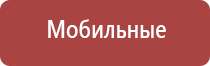 Мобильные